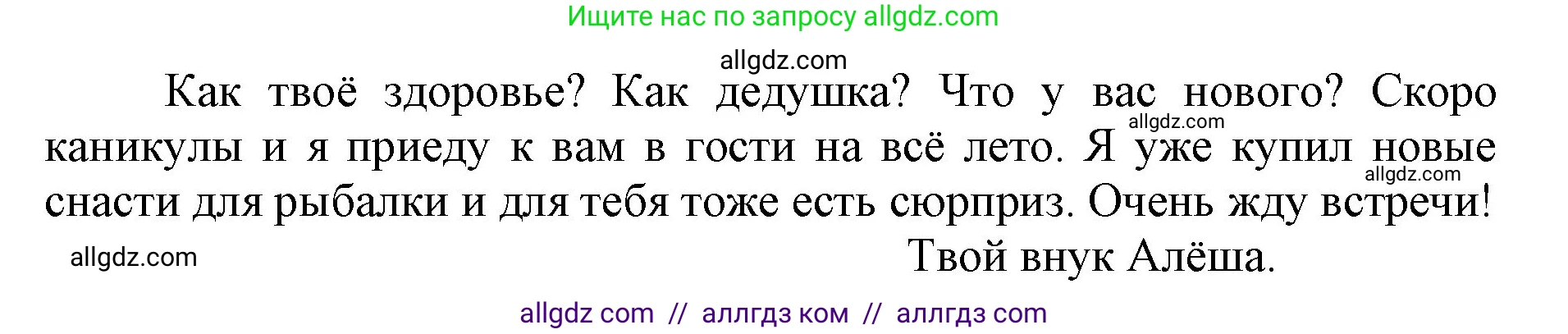 Ищите нас по запросу allgdz.com

allgdz.com

Как твоё здоровье? Как дедушка? Что у вас нового? Скоро каникулы и я приеду к вам в гости на всё лето. Я уже купил новые снасти для рыбалки и для тебя тоже есть сюрприз. Очень жду встречи!

allgdz.com

allgdz.com

allgdz.com

Твой внук Алёша.

allgdz com // аллгдз ком // аллгдз com